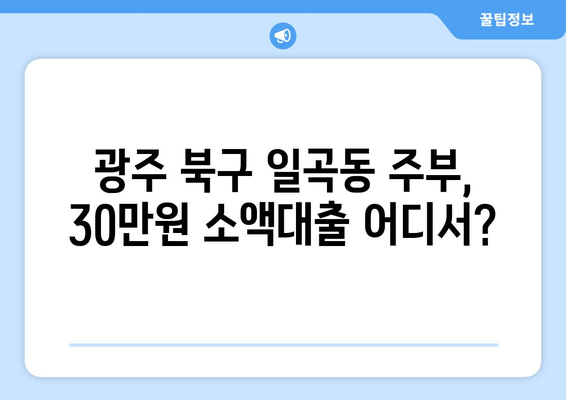 꿀팁정보

광주 북구 일곡동 주부, 30만원 소액대출 어디서?